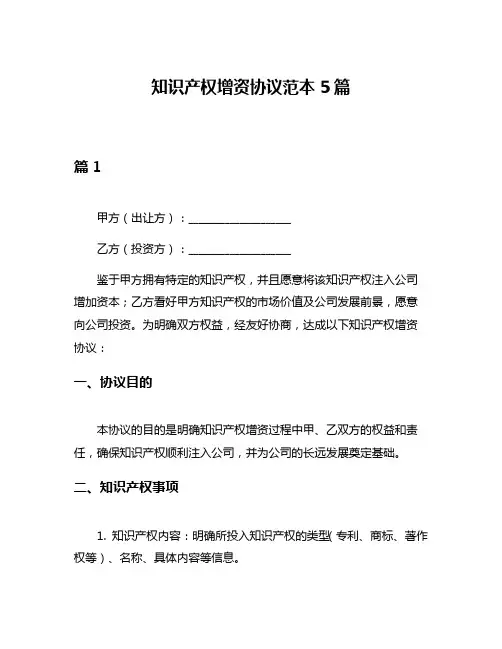 知识产权增资协议范本 5 篇

篇 1

甲方（出让方）：__________________

乙方（投资方）：__________________

鉴于甲方拥有特定的知识产权，并且愿意将该知识产权注入公司增加资本；乙方看好甲方知识产权的市场价值及公司发展前景，愿意向公司投资。为明确双方权益，经友好协商，达成以下知识产权增资协议：

一、协议目的

本协议的目的是明确知识产权增资过程中甲、乙双方的权益和责任，确保知识产权顺利注入公司，并为公司的长远发展奠定基础。

二、知识产权事项

1. 知识产权内容：明确所投入知识产权的类型（专利、商标、著作权等）、名称、具体内容等信息。